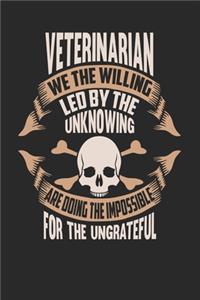 VETERINARIAN
WE THE WILLING
LED BY THE UNKNOWING
ARE DOING THE IMPOSSIBLE
FOR THE UNGRATEFUL